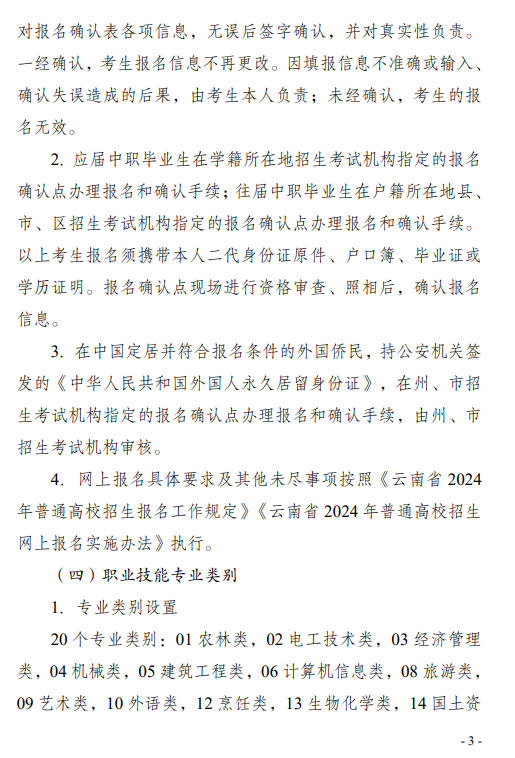 对报名确认表各项信息，无误后签字确认，并对真实性负责。一经确认，考生报名信息不再更改。因填报信息不准确或输入、确认失误造成的后果，由考生本人负责；未经确认，考生的报名无效。

2. 应届中职毕业生在学籍所在地招生考试机构指定的报名确认点办理报名和确认手续；往届中职毕业生在户籍所在地县、市、区招生考试机构指定的报名确认点办理报名和确认手续。以上考生报名须携带本人二代身份证原件、户口簿、毕业证或学历证明。报名确认点现场进行资格审查、照相后，确认报名信息。

3. 在中国定居并符合报名条件的外国侨民，持公安机关签发的《中华人民共和国外国人永久居留身份证》，在州、市招生考试机构指定的报名确认点办理报名和确认手续，由州、市招生考试机构审核。

4. 网上报名具体要求及其他未尽事项按照《云南省 2024 年普通高校招生报名工作规定》《云南省 2024 年普通高校招生网上报名实施办法》执行。

（四）职业技能专业类别

1. 专业类别设置

20 个专业类别：01 农林类，02 电工技术类，03 经济管理类，04 机械类，05 建筑工程类，06 计算机信息类，08 旅游类，09 艺术类，10 外语类，12 烹饪类，13 生物化学类，14 国土资

- 3 -